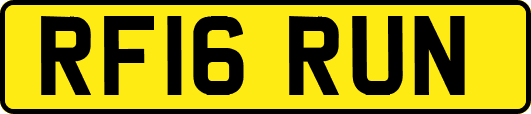 RF16 RUN